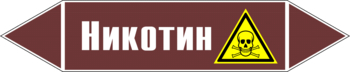 Никотин